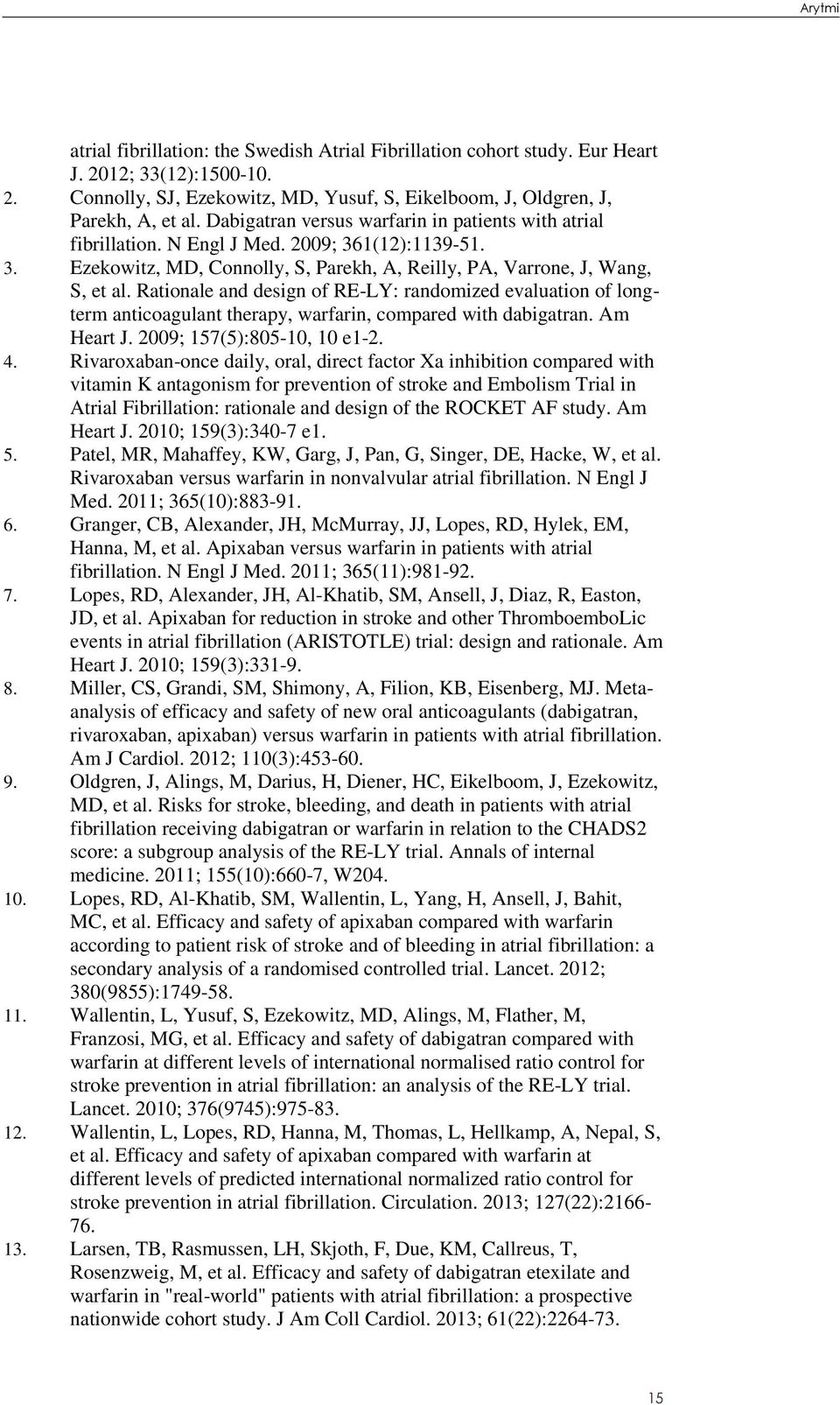 Arytmi

atrial fibrillation: the Swedish Atrial Fibrillation cohort study. Eur Heart J. 2012; 33(12):1500-10.

2. Connolly, SJ, Ezekowitz, MD, Yusuf, S, Eikelboom, J, Oldgren, J, Parekh, A, et al. Dabigatran versus warfarin in patients with atrial fibrillation. N Engl J Med. 2009; 361(12):1139-51.

3. Ezekowitz, MD, Connolly, S, Parekh, A, Reilly, PA, Varrone, J, Wang, S, et al. Rationale and design of RE-LY: randomized evaluation of long-term anticoagulant therapy, warfarin, compared with dabigatran. Am Heart J. 2009; 157(5):805-10, 10 e1-2.

4. Rivaroxaban-once daily, oral, direct factor Xa inhibition compared with vitamin K antagonism for prevention of stroke and Embolism Trial in Atrial Fibrillation: rationale and design of the ROCKET AF study. Am Heart J. 2010; 159(3):340-7 e1.

5. Patel, MR, Mahaffey, KW, Garg, J, Pan, G, Singer, DE, Hacke, W, et al. Rivaroxaban versus warfarin in nonvalvular atrial fibrillation. N Engl J Med. 2011; 365(10):883-91.

6. Granger, CB, Alexander, JH, McMurray, JJ, Lopes, RD, Hylek, EM, Hanna, M, et al. Apixaban versus warfarin in patients with atrial fibrillation. N Engl J Med. 2011; 365(11):981-92.

7. Lopes, RD, Alexander, JH, Al-Khatib, SM, Ansell, J, Diaz, R, Easton, JD, et al. Apixaban for reduction in stroke and other ThromboemboLic events in atrial fibrillation (ARISTOTLE) trial: design and rationale. Am Heart J. 2010; 159(3):331-9.

8. Miller, CS, Grandi, SM, Shimony, A, Filion, KB, Eisenberg, MJ. Meta-analysis of efficacy and safety of new oral anticoagulants (dabigatran, rivaroxaban, apixaban) versus warfarin in patients with atrial fibrillation. Am J Cardiol. 2012; 110(3):453-60.

9. Oldgren, J, Alings, M, Darius, H, Diener, HC, Eikelboom, J, Ezekowitz, MD, et al. Risks for stroke, bleeding, and death in patients with atrial fibrillation receiving dabigatran or warfarin in relation to the CHADS2 score: a subgroup analysis of the RE-LY trial. Annals of internal medicine. 2011; 155(10):660-7, W204.

10. Lopes, RD, Al-Khatib, SM, Wallentin, L, Yang, H, Ansell, J, Bahit, MC, et al. Efficacy and safety of apixaban compared with warfarin according to patient risk of stroke and of bleeding in atrial fibrillation: a secondary analysis of a randomised controlled trial. Lancet. 2012; 380(9855):1749-58.

11. Wallentin, L, Yusuf, S, Ezekowitz, MD, Alings, M, Flather, M, Franzosi, MG, et al. Efficacy and safety of dabigatran compared with warfarin at different levels of international normalised ratio control for stroke prevention in atrial fibrillation: an analysis of the RE-LY trial. Lancet. 2010; 376(9745):975-83.

12. Wallentin, L, Lopes, RD, Hanna, M, Thomas, L, Hellkamp, A, Nepal, S, et al. Efficacy and safety of apixaban compared with warfarin at different levels of predicted international normalized ratio control for stroke prevention in atrial fibrillation. Circulation. 2013; 127(22):2166-76.

13. Larsen, TB, Rasmussen, LH, Skjoth, F, Due, KM, Callreus, T, Rosenzweig, M, et al. Efficacy and safety of dabigatran etexilate and warfarin in "real-world" patients with atrial fibrillation: a prospective nationwide cohort study. J Am Coll Cardiol. 2013; 61(22):2264-73.

15